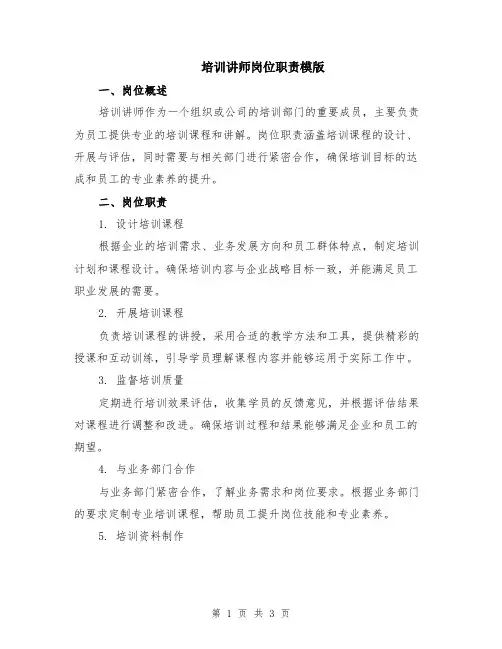 培训讲师岗位职责模版

一、岗位概述

培训讲师作为一个组织或公司的培训部门的重要成员，主要负责为员工提供专业的培训课程和讲解。岗位职责涵盖培训课程的设计、开展与评估，同时需要与相关部门进行紧密合作，确保培训目标的达成和员工的专业素养的提升。

二、岗位职责

1. 设计培训课程

根据企业的培训需求、业务发展方向和员工群体特点，制定培训计划和课程设计。确保培训内容与企业战略目标一致，并能满足员工职业发展的需要。

2. 开展培训课程

负责培训课程的讲授，采用合适的教学方法和工具，提供精彩的授课和互动训练，引导学员理解课程内容并能够运用于实际工作中。

3. 监督培训质量

定期进行培训效果评估，收集学员的反馈意见，并根据评估结果对课程进行调整和改进。确保培训过程和结果能够满足企业和员工的期望。

4. 与业务部门合作

与业务部门紧密合作，了解业务需求和岗位要求。根据业务部门的要求定制专业培训课程，帮助员工提升岗位技能和专业素养。

5. 培训资料制作

第 1 页 共 3 页